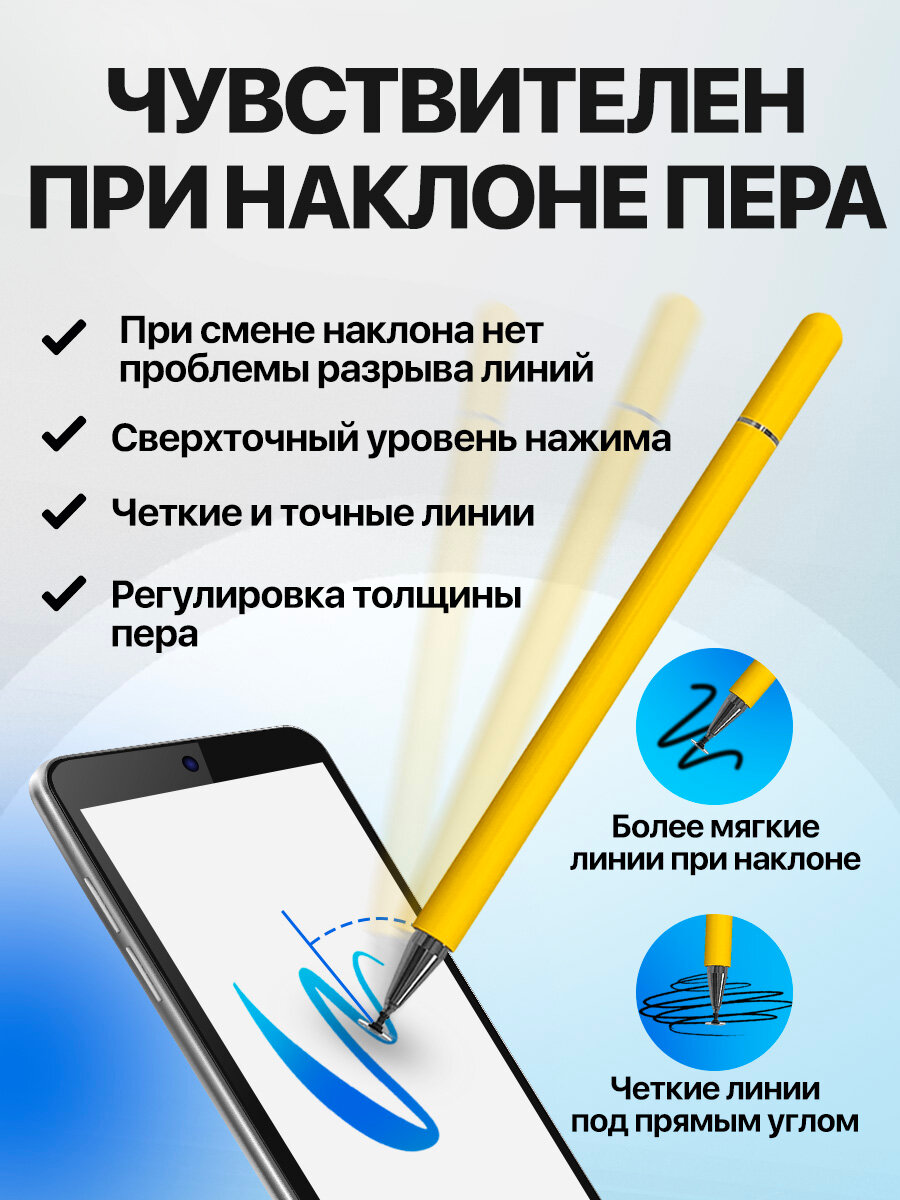 ЧУВСТВИТЕЛЕН ПРИ НАКЛОНЕ ПЕРА

При смене наклона нет проблемы разрыва линий

Сверхточный уровень нажима

Четкие и точные линии

Регулировка толщины пера

Более мягкие линии при наклоне

Четкие линии под прямым углом